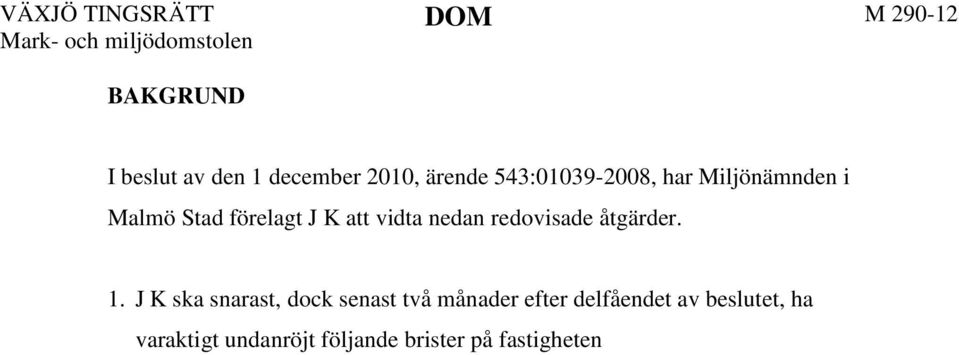 VÄXJÖ TINGSRÄTT
Mark- och miljödomstolen

DOM

M 290-12

BAKGRUND

I beslut av den 1 december 2010, ärende 543:01039-2008, har Miljönämnden i Malmö Stad förelagt J K att vidta nedan redovisade åtgärder.

1. J K ska snarast, dock senast två månader efter delfåendet av beslutet, ha varaktigt undanröjt följande brister på fastigheten